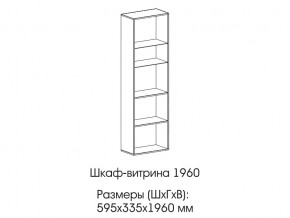 Шкаф-витрина 1960

Размеры (ШхГхВ):
595х335х1960 мм